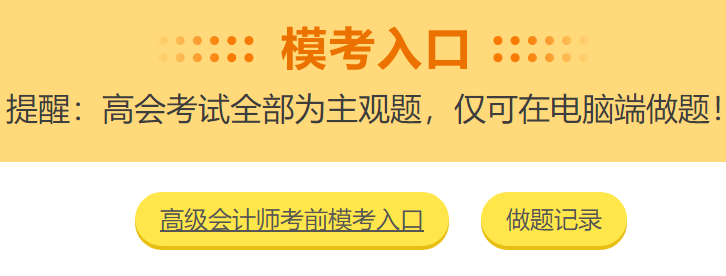 模考入口

提醒：高会考试全部为主观题，仅可在电脑端做题！

高级会计师考前模考入口

做题记录